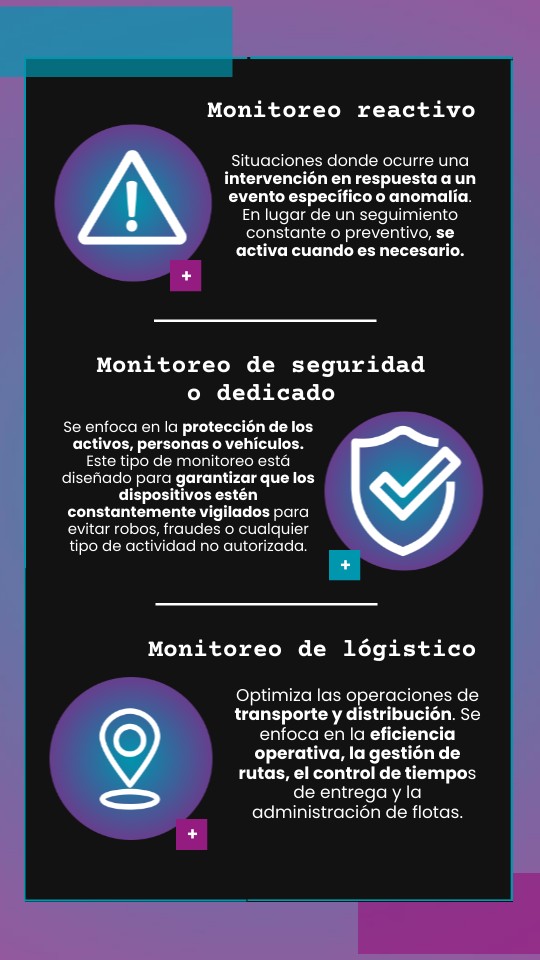 Monitoreo reactivo

Situaciones donde ocurre una intervención en respuesta a un evento específico o anomalía. En lugar de un seguimiento constante o preventivo, se activa cuando es necesario.

+

Monitoreo de seguridad o dedicado

Se enfoca en la protección de los activos, personas o vehículos. Este tipo de monitoreo está diseñado para garantizar que los dispositivos estén constantemente vigilados para evitar robos, fraudes o cualquier tipo de actividad no autorizada.

+

Monitoreo de lógistico

Optimiza las operaciones de transporte y distribución. Se enfoca en la eficiencia operativa, la gestión de rutas, el control de tiempos de entrega y la administración de flotas.

+